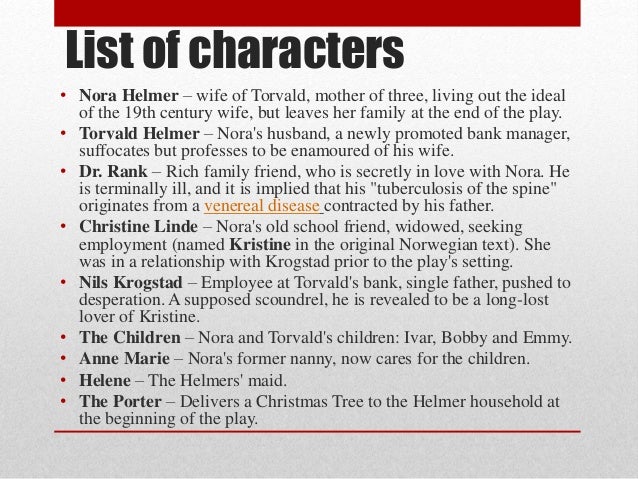 List of characters

• Nora Helmer – wife of Torvald, mother of three, living out the ideal of the 19th century wife, but leaves her family at the end of the play.
• Torvald Helmer – Nora's husband, a newly promoted bank manager, suffocates but professes to be enamoured of his wife.
• Dr. Rank – Rich family friend, who is secretly in love with Nora. He is terminally ill, and it is implied that his "tuberculosis of the spine" originates from a venereal disease contracted by his father.
• Christine Linde – Nora's old school friend, widowed, seeking employment (named Kristine in the original Norwegian text). She was in a relationship with Krogstad prior to the play's setting.
• Nils Krogstad – Employee at Torvald's bank, single father, pushed to desperation. A supposed scoundrel, he is revealed to be a long-lost lover of Kristine.
• The Children – Nora and Torvald's children: Ivar, Bobby and Emmy.
• Anne Marie – Nora's former nanny, now cares for the children.
• Helene – The Helmers' maid.
• The Porter – Delivers a Christmas Tree to the Helmer household at the beginning of the play.